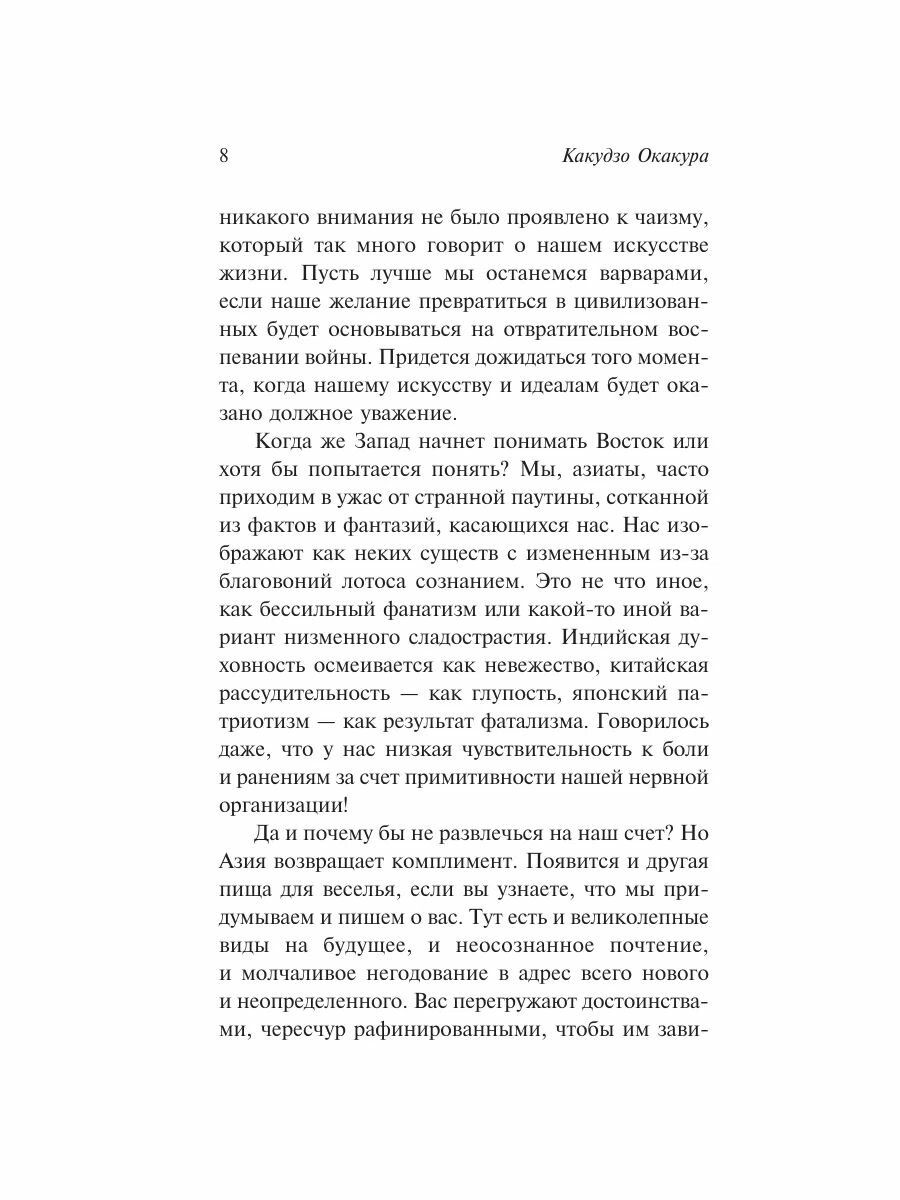 8 Какудзо Окакура

никакого внимания не было проявлено к чаизму, который так много говорит о нашем искусстве жизни. Пусть лучше мы останемся варварами, если наше желание превратиться в цивилизованных будет основываться на отвратительном воспевании войны. Придется дожидаться того момента, когда нашему искусству и идеалам будет оказано должное уважение.

Когда же Запад начнет понимать Восток или хотя бы попытается понять? Мы, азиаты, часто приходим в ужас от странной паутины, сотканной из фактов и фантазий, касающихся нас. Нас изображают как неких существ с измененным из-за благовоний лотоса сознанием. Это не что иное, как бессильный фанатизм или какой-то иной вариант низменного сладострастия. Индийская духовность осмеивается как невежество, китайская рассудительность — как глупость, японский патриотизм — как результат фатализма. Говорилось даже, что у нас низкая чувствительность к боли и ранениям за счет примитивности нашей нервной организации!

Да и почему бы не развлечься на наш счет? Но Азия возвращает комплимент. Появится и другая пища для веселья, если вы узнаете, что мы придумываем и пишем о вас. Тут есть и великолепные виды на будущее, и неосознанное почтение, и молчаливое негодование в адрес всего нового и неопределенного. Вас перегружают достоинствами, чересчур рафинированными, чтобы им зави-